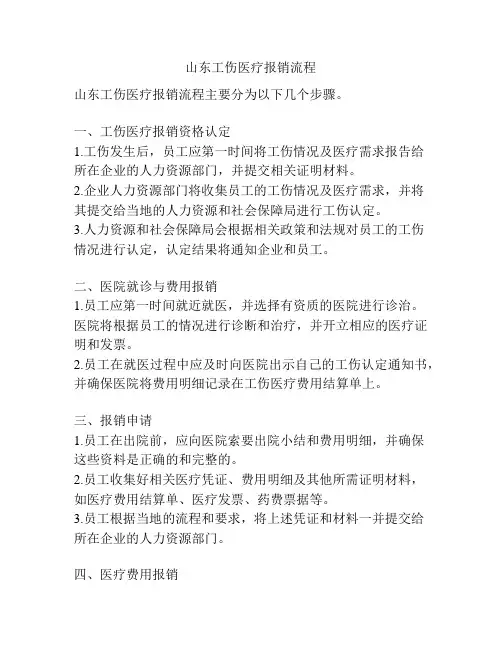 山东工伤医疗报销流程

山东工伤医疗报销流程主要分为以下几个步骤。

一、工伤医疗报销资格认定
1.工伤发生后，员工应第一时间将工伤情况及医疗需求报告给所在企业的人力资源部门，并提交相关证明材料。
2.企业人力资源部门将收集员工的工伤情况及医疗需求，并将其提交给当地的人力资源和社会保障局进行工伤认定。
3.人力资源和社会保障局会根据相关政策和法规对员工的工伤情况进行认定，认定结果将通知企业和员工。

二、医院就诊与费用报销
1.员工应第一时间就近就医，并选择有资质的医院进行诊治。医院将根据员工的情况进行诊断和治疗，并开立相应的医疗证明和发票。
2.员工在就医过程中应及时向医院出示自己的工伤认定通知书，并确保医院将费用明细记录在工伤医疗费用结算单上。

三、报销申请
1.员工在出院前，应向医院索要出院小结和费用明细，并确保这些资料是正确的和完整的。
2.员工收集好相关医疗凭证、费用明细及其他所需证明材料，如医疗费用结算单、医疗发票、药费票据等。
3.员工根据当地的流程和要求，将上述凭证和材料一并提交给所在企业的人力资源部门。

四、医疗费用报销